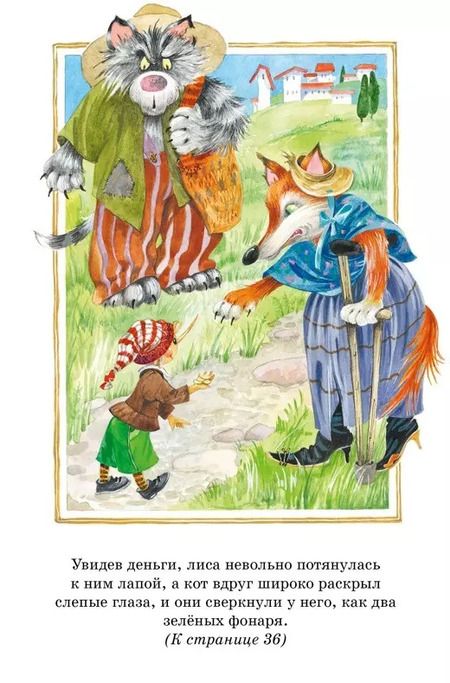 Увидев деньги, лиса невольно потянулась к ним лапой, а кот вдруг широко раскрыл слепые глаза, и они сверкнули у него, как два зелёных фонаря.
(К странице 36)